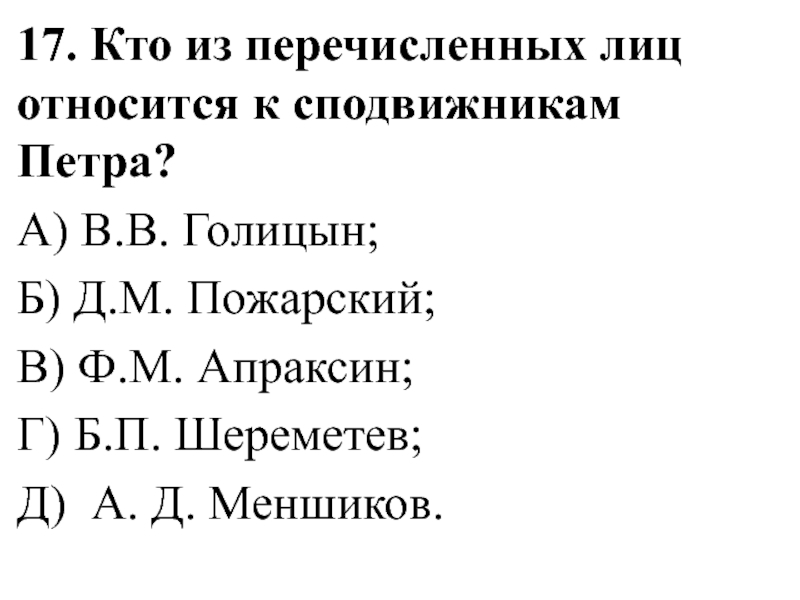 17. Кто из перечисленных лиц относится к сподвижникам Петра?

А) В.В. Голицын;

Б) Д.М. Пожарский;

В) Ф.М. Апраксин;

Г) Б.П. Шереметев;

Д) А. Д. Меншиков.